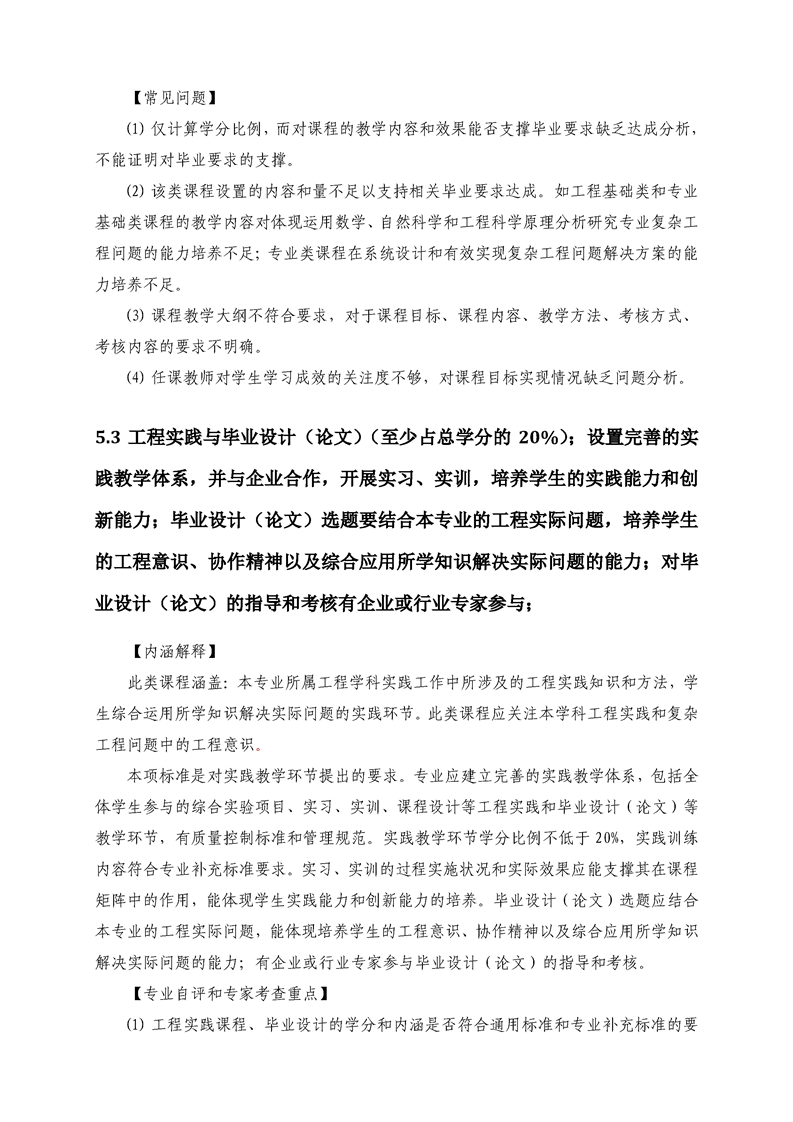 【常见问题】

⑴ 仅计算学分比例，而对课程的教学内容和效果能否支撑毕业要求缺乏达成分析，不能证明对毕业要求的支撑。

⑵ 该类课程设置的内容和量不足以支持相关毕业要求达成。如工程基础类和专业基础类课程的教学内容对体现运用数学、自然科学和工程科学原理分析研究专业复杂工程问题的能力培养不足；专业类课程在系统设计和有效实现复杂工程问题解决方案的能力培养不足。

⑶ 课程教学大纲不符合要求，对于课程目标、课程内容、教学方法、考核方式、考核内容的要求不明确。

⑷ 任课教师对学生学习成效的关注度不够，对课程目标实现情况缺乏问题分析。

5.3 工程实践与毕业设计（论文）（至少占总学分的 20%）；设置完善的实践教学体系，并与企业合作，开展实习、实训，培养学生的实践能力和创新能力；毕业设计（论文）选题要结合本专业的工程实际问题，培养学生的工程意识、协作精神以及综合应用所学知识解决实际问题的能力；对毕业设计（论文）的指导和考核有企业或行业专家参与；

【内涵解释】

此类课程涵盖：本专业所属工程学科实践工作中所涉及的工程实践知识和方法，学生综合运用所学知识解决实际问题的实践环节。此类课程应关注本学科工程实践和复杂工程问题中的工程意识。

本项标准是对实践教学环节提出的要求。专业应建立完善的实践教学体系，包括全体学生参与的综合实验项目、实习、实训、课程设计等工程实践和毕业设计（论文）等教学环节，有质量控制标准和管理规范。实践教学环节学分比例不低于 20%，实践训练内容符合专业补充标准要求。实习、实训的过程实施状况和实际效果应能支撑其在课程矩阵中的作用，能体现学生实践能力和创新能力的培养。毕业设计（论文）选题应结合本专业的工程实际问题，能体现培养学生的工程意识、协作精神以及综合应用所学知识解决实际问题的能力；有企业或行业专家参与毕业设计（论文）的指导和考核。

【专业自评和专家考查重点】

⑴ 工程实践课程、毕业设计的学分和内涵是否符合通用标准和专业补充标准的要